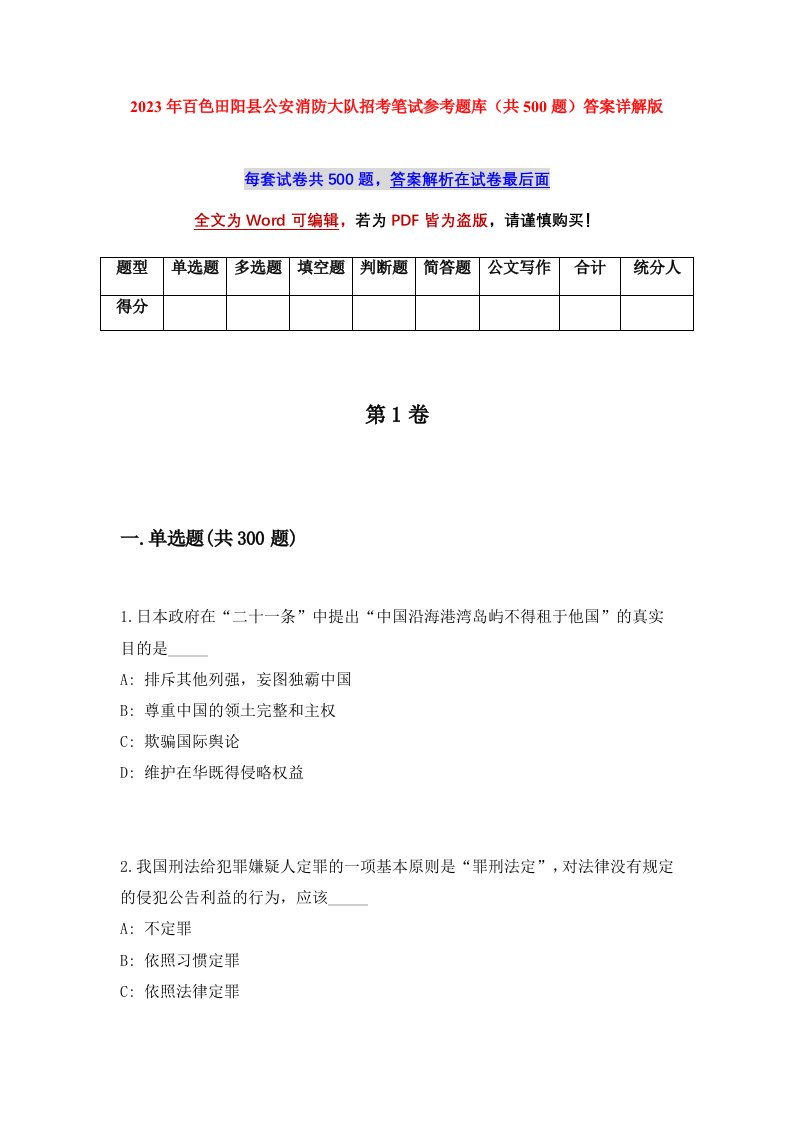 2023年百色田阳县公安消防大队招考笔试参考题库（共500题）答案详解版

每套试卷共500题，答案解析在试卷最后面

全文为Word可编辑，若为PDF皆为盗版，请谨慎购买！

| 题型 | 单选题 | 多选题 | 填空题 | 判断题 | 简答题 | 公文写作 | 合计 | 统分人 |
|---|---|---|---|---|---|---|---|---|
| 得分 | | | | | | | | |

第1卷

一.单选题(共300题)

1.日本政府在“二十一条”中提出“中国沿海港湾岛屿不得租于他国”的真实目的是_____

A: 排斥其他列强，妄图独霸中国

B: 尊重中国的领土完整和主权

C: 欺骗国际舆论

D: 维护在华既得侵略权益

2.我国刑法给犯罪嫌疑人定罪的一项基本原则是“罪刑法定”，对法律没有规定的侵犯公告利益的行为，应该_____

A: 不定罪

B: 依照习惯定罪

C: 依照法律定罪